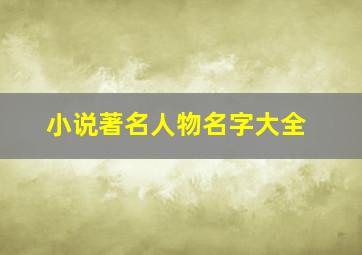 小说著名人物名字大全